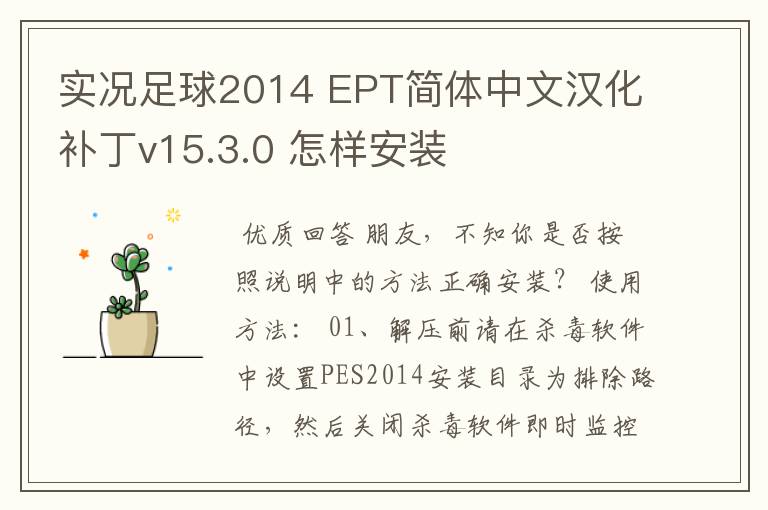 实况足球2014 EPT简体中文汉化补丁v15.3.0 怎样安装

优质回答 朋友，不知你是否按照说明中的方法正确安装？ 使用方法： 01、解压前请在杀毒软件中设置PES2014安装目录为排除路径，然后关闭杀毒软件即时监控